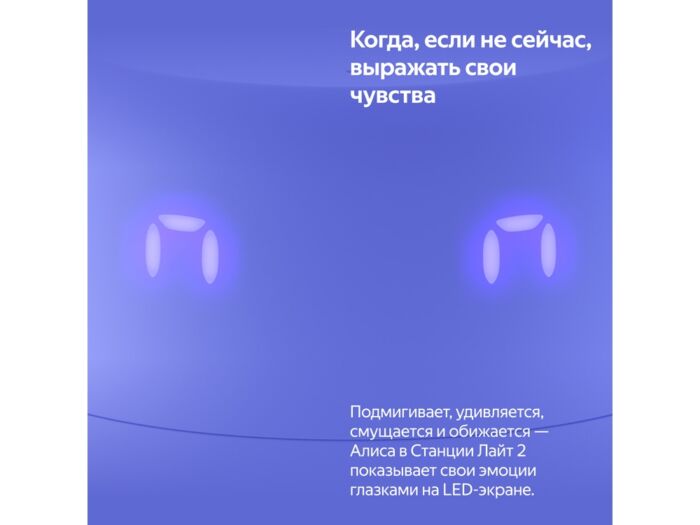 Когда, если не сейчас, выражать свои чувства

Подмигивает, удивляется, смущается и обижается — Алиса в Станции Лайт 2 показывает свои эмоции глазками на LED-экране.